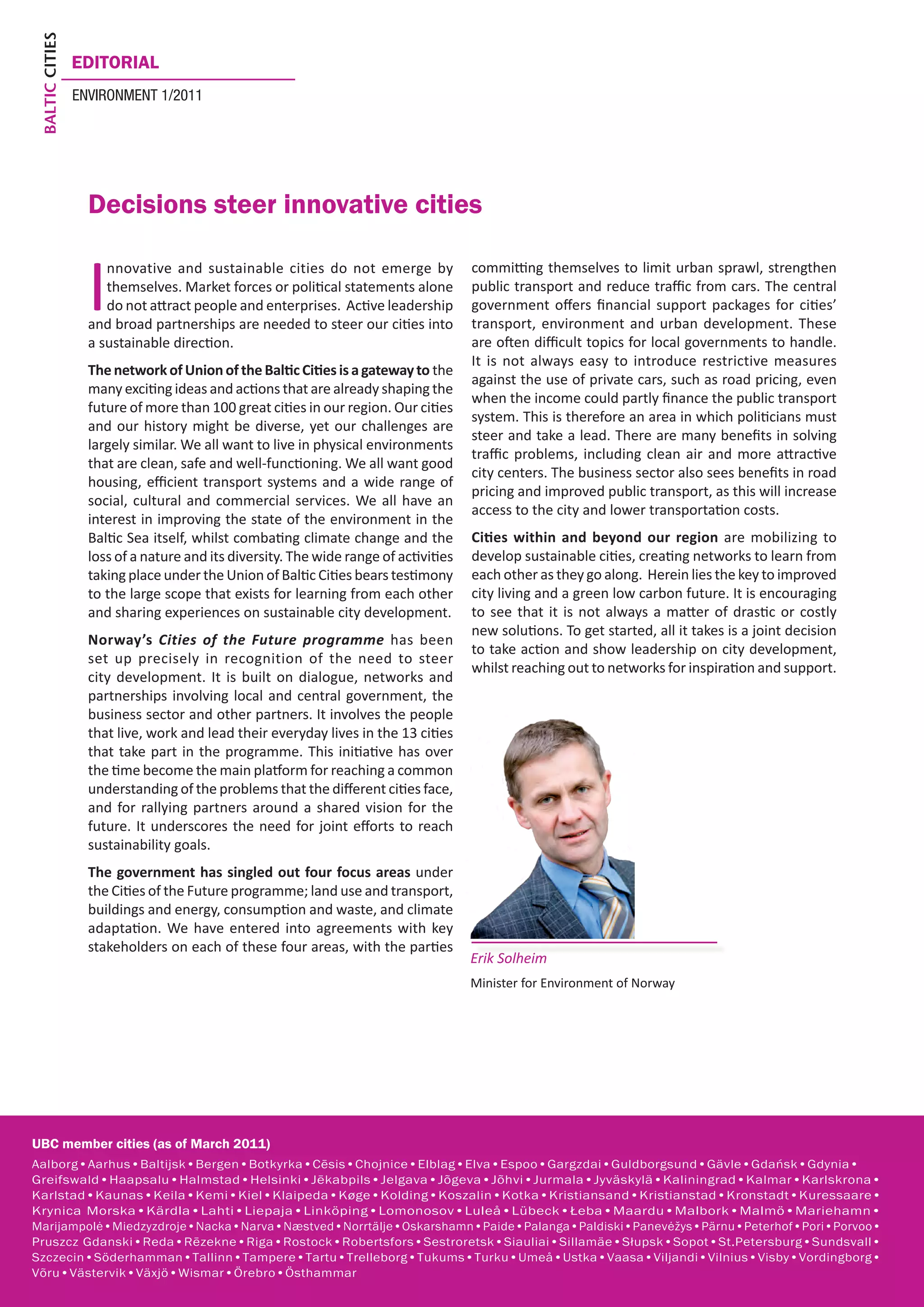 BALTIC CITIES

EDITORIAL

ENVIRONMENT 1/2011

Decisions steer innovative cities

Innovative and sustainable cities do not emerge by themselves. Market forces or political statements alone do not attract people and enterprises. Active leadership and broad partnerships are needed to steer our cities into a sustainable direction.

The network of Union of the Baltic Cities is a gateway to the many exciting ideas and actions that are already shaping the future of more than 100 great cities in our region. Our cities and our history might be diverse, yet our challenges are largely similar. We all want to live in physical environments that are clean, safe and well-functioning. We all want good housing, efficient transport systems and a wide range of social, cultural and commercial services. We all have an interest in improving the state of the environment in the Baltic Sea itself, whilst combating climate change and the loss of a nature and its diversity. The wide range of activities taking place under the Union of Baltic Cities bears testimony to the large scope that exists for learning from each other and sharing experiences on sustainable city development.

Norway's Cities of the Future programme has been set up precisely in recognition of the need to steer city development. It is built on dialogue, networks and partnerships involving local and central government, the business sector and other partners. It involves the people that live, work and lead their everyday lives in the 13 cities that take part in the programme. This initiative has over the time become the main platform for reaching a common understanding of the problems that the different cities face, and for rallying partners around a shared vision for the future. It underscores the need for joint efforts to reach sustainability goals.

The government has singled out four focus areas under the Cities of the Future programme; land use and transport, buildings and energy, consumption and waste, and climate adaptation. We have entered into agreements with key stakeholders on each of these four areas, with the parties committing themselves to limit urban sprawl, strengthen public transport and reduce traffic from cars. The central government offers financial support packages for cities' transport, environment and urban development. These are often difficult topics for local governments to handle. It is not always easy to introduce restrictive measures against the use of private cars, such as road pricing, even when the income could partly finance the public transport system. This is therefore an area in which politicians must steer and take a lead. There are many benefits in solving traffic problems, including clean air and more attractive city centers. The business sector also sees benefits in road pricing and improved public transport, as this will increase access to the city and lower transportation costs.

Cities within and beyond our region are mobilizing to develop sustainable cities, creating networks to learn from each other as they go along. Herein lies the key to improved city living and a green low carbon future. It is encouraging to see that it is not always a matter of drastic or costly new solutions. To get started, all it takes is a joint decision to take action and show leadership on city development, whilst reaching out to networks for inspiration and support.

Erik Solheim

Minister for Environment of Norway

UBC member cities (as of March 2011)

Aalborg • Aarhus • Baltijsk • Bergen • Botkyrka • Cēsis • Chojnice • Elblag • Elva • Espoo • Gargzdai • Guldborgsund • Gävle • Gdańsk • Gdynia • Greifswald • Haapsalu • Halmstad • Helsinki • Jēkabpils • Jelgava • Jõgeva • Jõhvi • Jurmala • Jyväskylä • Kaliningrad • Kalmar • Karlskrona • Karlstad • Kaunas • Keila • Kemi • Kiel • Klaipeda • Køge • Kolding • Koszalin • Kotka • Kristiansand • Kristianstad • Kronstadt • Kuressaare • Krynica Morska • Kärdla • Lahti • Liepaja • Linköping • Lomonosov • Luleå • Lübeck • Łeba • Maardu • Malbork • Malmö • Mariehamn • Marijampolė • Miedzyzdroje • Nacka • Narva • Næstved • Norrtälje • Oskarshamn • Paide • Palanga • Paldiski • Panevėžys • Pärnu • Peterhof • Pori • Porvoo • Pruszcz Gdanski • Reda • Rēzekne • Riga • Rostock • Robertsfors • Sestroretsk • Siauliai • Sillamäe • Słupsk • Sopot • St.Petersburg • Sundsvall • Szczecin • Söderhamman • Tallinn • Tampere • Tartu • Trelleborg • Tukums • Turku • Umeå • Ustka • Vaasa • Viljandi • Vilnius • Visby • Vordingborg • Võru • Västervik • Växjö • Wismar • Örebro • Östhammar